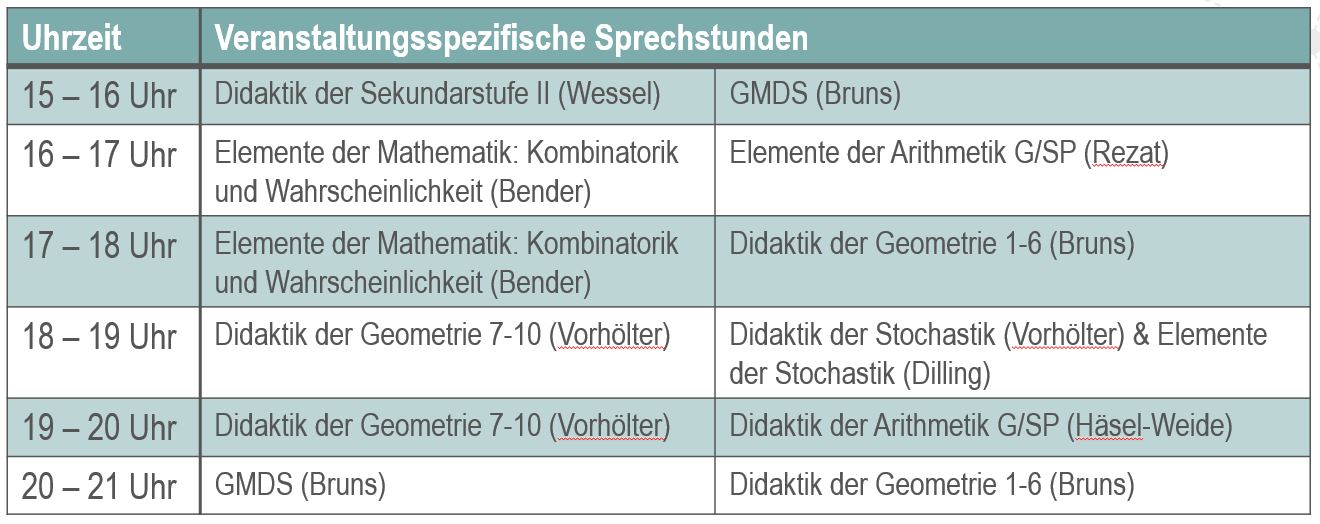 | Uhrzeit | Veranstaltungsspezifische Sprechstunden | |
|---|---|---|
| 15 – 16 Uhr | Didaktik der Sekundarstufe II (Wessel) | GMDS (Bruns) |
| 16 – 17 Uhr | Elemente der Mathematik: Kombinatorik und Wahrscheinlichkeit (Bender) | Elemente der Arithmetik G/SP (Rezat) |
| 17 – 18 Uhr | Elemente der Mathematik: Kombinatorik und Wahrscheinlichkeit (Bender) | Didaktik der Geometrie 1-6 (Bruns) |
| 18 – 19 Uhr | Didaktik der Geometrie 7-10 (Vorhölter) | Didaktik der Stochastik (Vorhölter) & Elemente der Stochastik (Dilling) |
| 19 – 20 Uhr | Didaktik der Geometrie 7-10 (Vorhölter) | Didaktik der Arithmetik G/SP (Häsel-Weide) |
| 20 – 21 Uhr | GMDS (Bruns) | Didaktik der Geometrie 1-6 (Bruns) |